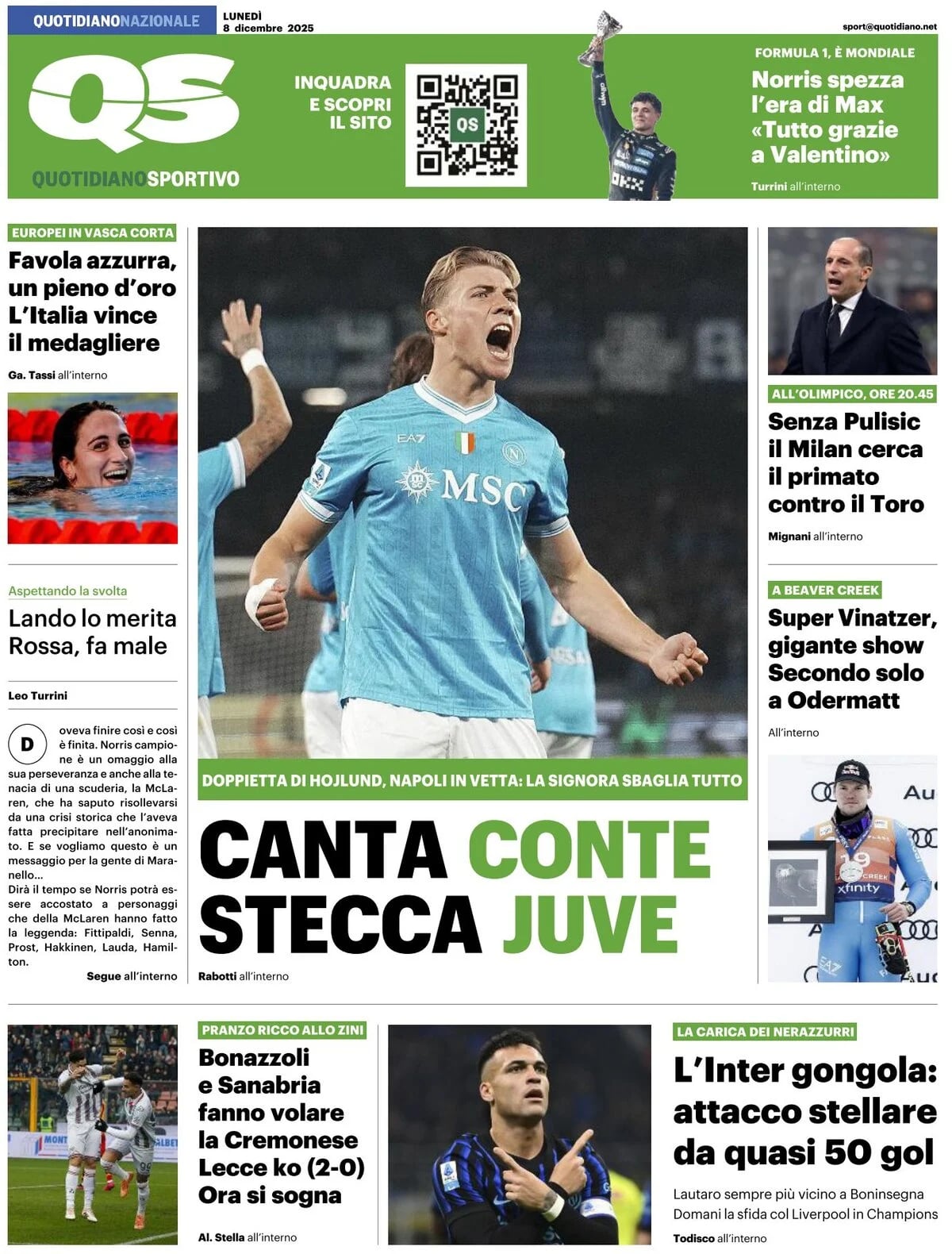 QUOTIDIANONAZIONALE

LUNEDÌ
8 dicembre 2025

sport@quotidiano.net

QS
QUOTIDIANOSPORTIVO

INQUADRA
E SCOPRI
IL SITO

QS

FORMULA 1, È MONDIALE
Norris spezza l'era di Max «Tutto grazie a Valentino»
Turrini all'interno

EUROPEI IN VASCA CORTA
Favola azzurra, un pieno d'oro L'Italia vince il medagliere
Ga. Tassi all'interno

Aspettando la svolta
Lando lo merita Rossa, fa male

Leo Turrini

Doveva finire così e così è finita. Norris campione è un omaggio alla sua perseveranza e anche alla tenacia di una scuderia, la McLaren, che ha saputo risollevarsi da una crisi storica che l'aveva fatta precipitare nell'anonimato. E se vogliamo questo è un messaggio per la gente di Maranello...
Dirà il tempo se Norris potrà essere accostato a personaggi che della McLaren hanno fatto la leggenda: Fittipaldi, Senna, Prost, Hakkinen, Lauda, Hamilton.
Segue all'interno

EA7
MSC

DOPPIETTA DI HOJLUND, NAPOLI IN VETTA: LA SIGNORA SBAGLIA TUTTO
CANTA CONTE
STECCA JUVE
Rabotti all'interno

ALL'OLIMPICO, ORE 20.45
Senza Pulisic il Milan cerca il primato contro il Toro
Mignani all'interno

A BEAVER CREEK
Super Vinatzer, gigante show Secondo solo a Odermatt
All'interno

xfinity

PRANZO RICCO ALLO ZINI
Bonazzoli e Sanabria fanno volare la Cremonese Lecce ko (2-0) Ora si sogna
Al. Stella all'interno

LA CARICA DEI NERAZZURRI
L'Inter gongola: attacco stellare da quasi 50 gol
Lautaro sempre più vicino a Boninsegna
Domani la sfida col Liverpool in Champions
Todisco all'interno